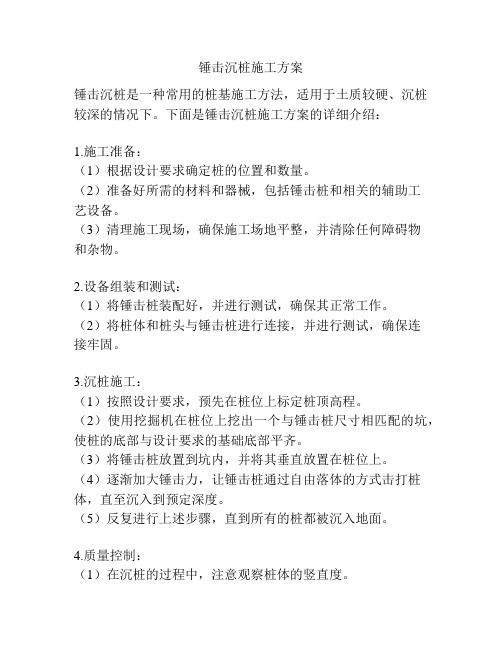 锤击沉桩施工方案

锤击沉桩是一种常用的桩基施工方法，适用于土质较硬、沉桩较深的情况下。下面是锤击沉桩施工方案的详细介绍：

1.施工准备：
（1）根据设计要求确定桩的位置和数量。
（2）准备好所需的材料和器械，包括锤击桩和相关的辅助工艺设备。
（3）清理施工现场，确保施工场地平整，并清除任何障碍物和杂物。

2.设备组装和测试：
（1）将锤击桩装配好，并进行测试，确保其正常工作。
（2）将桩体和桩头与锤击桩进行连接，并进行测试，确保连接牢固。

3.沉桩施工：
（1）按照设计要求，预先在桩位上标定桩顶高程。
（2）使用挖掘机在桩位上挖出一个与锤击桩尺寸相匹配的坑，使桩的底部与设计要求的基础底部平齐。
（3）将锤击桩放置到坑内，并将其垂直放置在桩位上。
（4）逐渐加大锤击力，让锤击桩通过自由落体的方式击打桩体，直至沉入到预定深度。
（5）反复进行上述步骤，直到所有的桩都被沉入地面。

4.质量控制：
（1）在沉桩的过程中，注意观察桩体的竖直度。